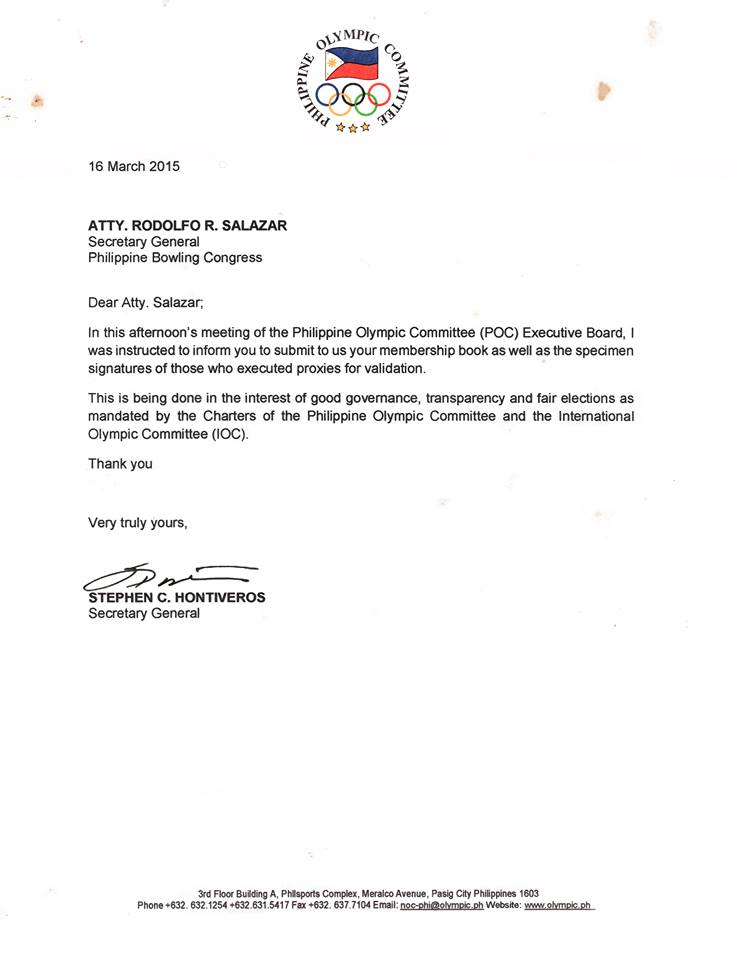 PHILIPPINE OLYMPIC COMMITTEE

16 March 2015

ATTY. RODOLFO R. SALAZAR
Secretary General
Philippine Bowling Congress

Dear Atty. Salazar;

In this afternoon's meeting of the Philippine Olympic Committee (POC) Executive Board, I was instructed to inform you to submit to us your membership book as well as the specimen signatures of those who executed proxies for validation.

This is being done in the interest of good governance, transparency and fair elections as mandated by the Charters of the Philippine Olympic Committee and the International Olympic Committee (IOC).

Thank you

Very truly yours,

STEPHEN C. HONTIVEROS
Secretary General

3rd Floor Building A, Philsports Complex, Meralco Avenue, Pasig City Philippines 1603
Phone +632. 632.1254 +632.631.5417 Fax +632. 637.7104 Email: noc-phi@olympic.ph Website: www.olympic.ph